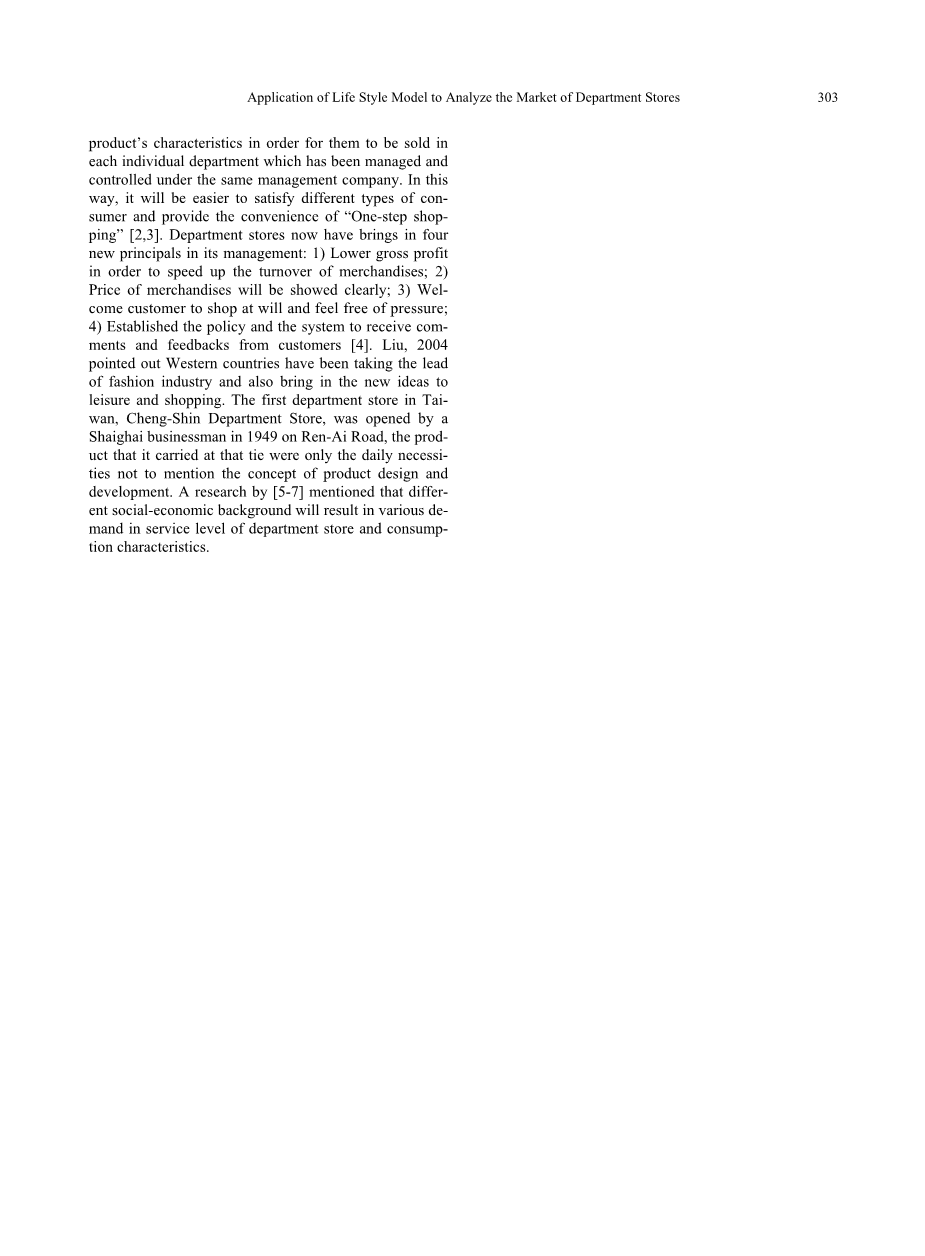 Application of Life Style Model to Analyze the Market of Department Stores 303

product's characteristics in order for them to be sold in each individual department which has been managed and controlled under the same management company. In this way, it will be easier to satisfy different types of consumer and provide the convenience of "One-step shopping" [2,3]. Department stores now have brings in four new principals in its management: 1) Lower gross profit in order to speed up the turnover of merchandises; 2) Price of merchandises will be showed clearly; 3) Welcome customer to shop at will and feel free of pressure; 4) Established the policy and the system to receive comments and feedbacks from customers [4]. Liu, 2004 pointed out Western countries have been taking the lead of fashion industry and also bring in the new ideas to leisure and shopping. The first department store in Taiwan, Cheng-Shin Department Store, was opened by a Shaighai businessman in 1949 on Ren-Ai Road, the product that it carried at that tie were only the daily necessities not to mention the concept of product design and development. A research by [5-7] mentioned that different social-economic background will result in various demand in service level of department store and consumption characteristics.